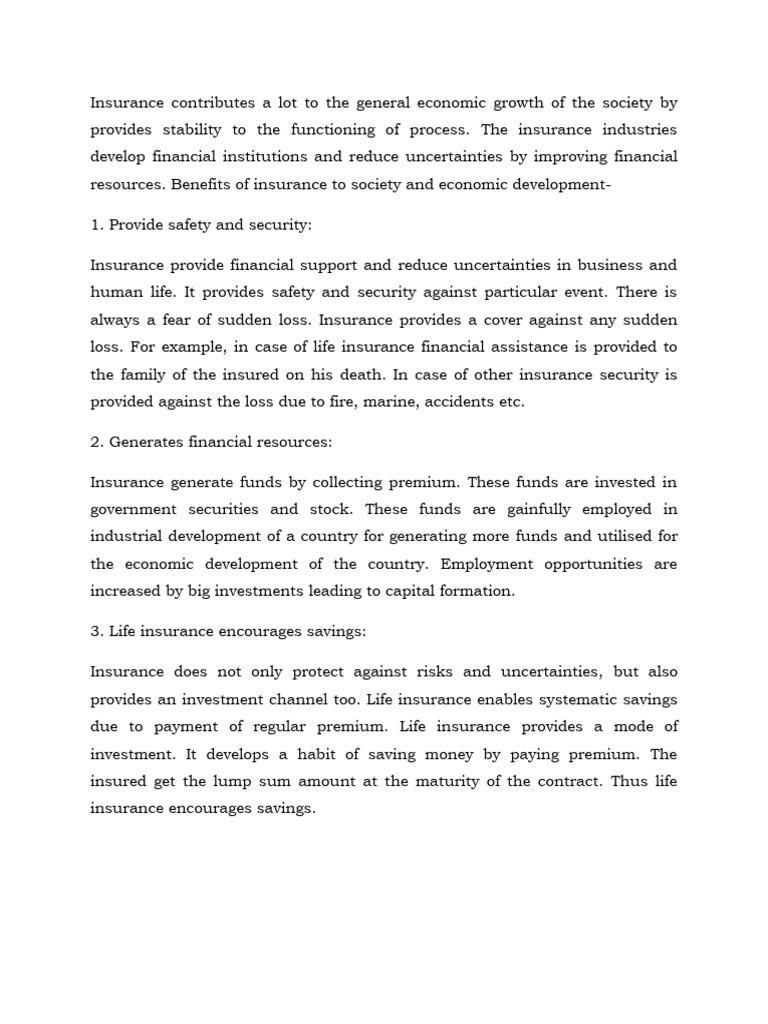 Insurance contributes a lot to the general economic growth of the society by provides stability to the functioning of process. The insurance industries develop financial institutions and reduce uncertainties by improving financial resources. Benefits of insurance to society and economic development-

1. Provide safety and security:

Insurance provide financial support and reduce uncertainties in business and human life. It provides safety and security against particular event. There is always a fear of sudden loss. Insurance provides a cover against any sudden loss. For example, in case of life insurance financial assistance is provided to the family of the insured on his death. In case of other insurance security is provided against the loss due to fire, marine, accidents etc.

2. Generates financial resources:

Insurance generate funds by collecting premium. These funds are invested in government securities and stock. These funds are gainfully employed in industrial development of a country for generating more funds and utilised for the economic development of the country. Employment opportunities are increased by big investments leading to capital formation.

3. Life insurance encourages savings:

Insurance does not only protect against risks and uncertainties, but also provides an investment channel too. Life insurance enables systematic savings due to payment of regular premium. Life insurance provides a mode of investment. It develops a habit of saving money by paying premium. The insured get the lump sum amount at the maturity of the contract. Thus life insurance encourages savings.